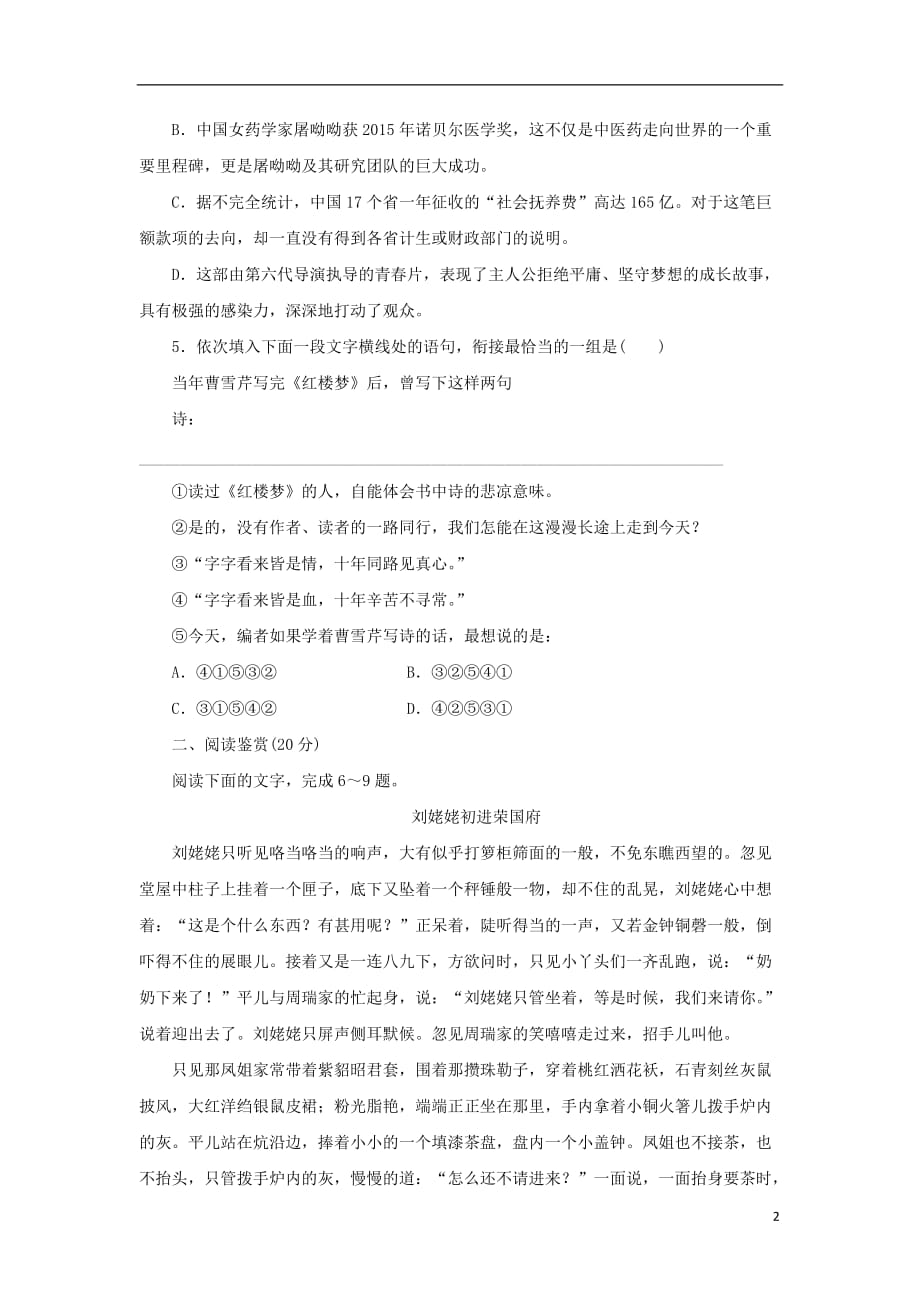 B．中国女药学家屠呦呦获 2015 年诺贝尔医学奖，这不仅是中医药走向世界的一个重要里程碑，更是屠呦呦及其研究团队的巨大成功。

C．据不完全统计，中国 17 个省一年征收的“社会抚养费”高达 165 亿。对于这笔巨额款项的去向，却一直没有得到各省计生或财政部门的说明。

D．这部由第六代导演执导的青春片，表现了主人公拒绝平庸、坚守梦想的成长故事，具有极强的感染力，深深地打动了观众。

5．依次填入下面一段文字横线处的语句，衔接最恰当的一组是(　　)

当年曹雪芹写完《红楼梦》后，曾写下这样两句诗：

①读过《红楼梦》的人，自能体会书中诗的悲凉意味。

②是的，没有作者、读者的一路同行，我们怎能在这漫漫长途上走到今天？

③“字字看来皆是情，十年同路见真心。”

④“字字看来皆是血，十年辛苦不寻常。”

⑤今天，编者如果学着曹雪芹写诗的话，最想说的是：

A．④①⑤③②　　B．③②⑤④①

C．③①⑤④②　　D．④②⑤③①

二、阅读鉴赏(20 分)

阅读下面的文字，完成 6～9 题。

刘姥姥初进荣国府

刘姥姥只听见咯当咯当的响声，大有似乎打箩柜筛面的一般，不免东瞧西望的。忽见堂屋中柱子上挂着一个匣子，底下又坠着一个秤锤般一物，却不住的乱晃，刘姥姥心中想着：“这是个什么东西？有甚用呢？”正呆着，陡听得当的一声，又若金钟铜磬一般，倒吓得不住的展眼儿。接着又是一连八九下，方欲问时，只见小丫头们一齐乱跑，说：“奶奶下来了！”平儿与周瑞家的忙起身，说：“刘姥姥只管坐着，等是时候，我们来请你。”说着迎出去了。刘姥姥只屏声侧耳默候。忽见周瑞家的笑嘻嘻走过来，招手儿叫他。

只见那凤姐家常带着紫貂昭君套，围着那攒珠勒子，穿着桃红洒花袄，石青刻丝灰鼠披风，大红洋绉银鼠皮裙；粉光脂艳，端端正正坐在那里，手内拿着小铜火箸儿拨手炉内的灰。平儿站在炕沿边，捧着小小的一个填漆茶盘，盘内一个小盖钟。凤姐也不接茶，也不抬头，只管拨手炉内的灰，慢慢的道：“怎么还不请进来？”一面说，一面抬身要茶时，

2